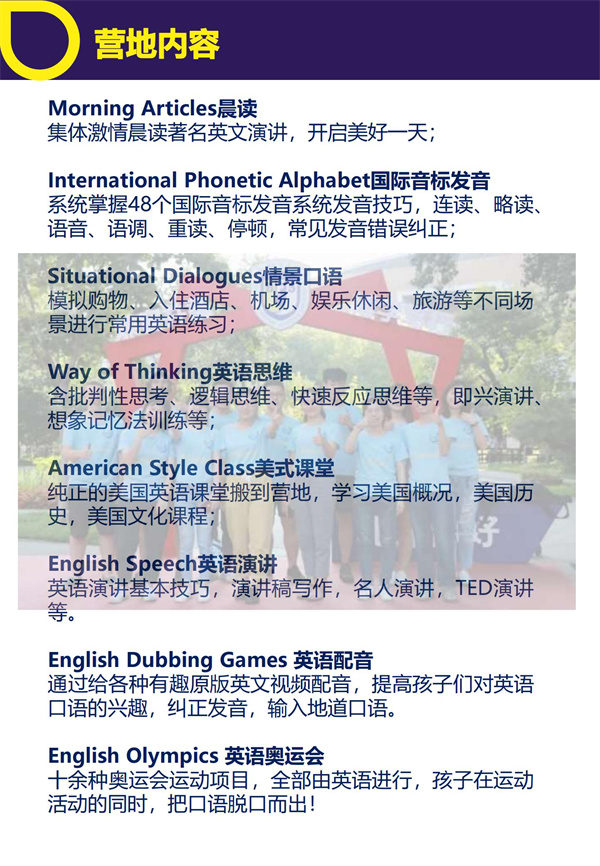 营地内容

Morning Articles晨读
集体激情晨读著名英文演讲，开启美好一天；

International Phonetic Alphabet国际音标发音
系统掌握48个国际音标发音系统发音技巧，连读、略读、语音、语调、重读、停顿，常见发音错误纠正；

Situational Dialogues情景口语
模拟购物、入住酒店、机场、娱乐休闲、旅游等不同场景进行常用英语练习；

Way of Thinking英语思维
含批判性思考、逻辑思维、快速反应思维等，即兴演讲、想象记忆法训练等；

American Style Class美式课堂
纯正的美国英语课堂搬到营地，学习美国概况，美国历史，美国文化课程；

English Speech英语演讲
英语演讲基本技巧，演讲稿写作，名人演讲，TED演讲等。

English Dubbing Games 英语配音
通过给各种有趣原版英文视频配音，提高孩子们对英语口语的兴趣，纠正发音，输入地道口语。

English Olympics 英语奥运会
十余种奥运会运动项目，全部由英语进行，孩子在运动活动的同时，把口语脱口而出！